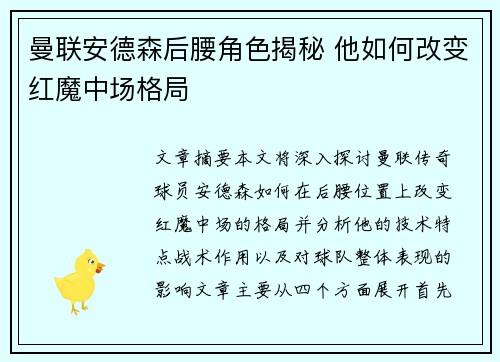 曼联安德森后腰角色揭秘 他如何改变红魔中场格局

文章摘要本文将深入探讨曼联传奇球员安德森如何在后腰位置上改变红魔中场的格局并分析他的技术特点战术作用以及对球队整体表现的影响文章主要从四个方面展开首先